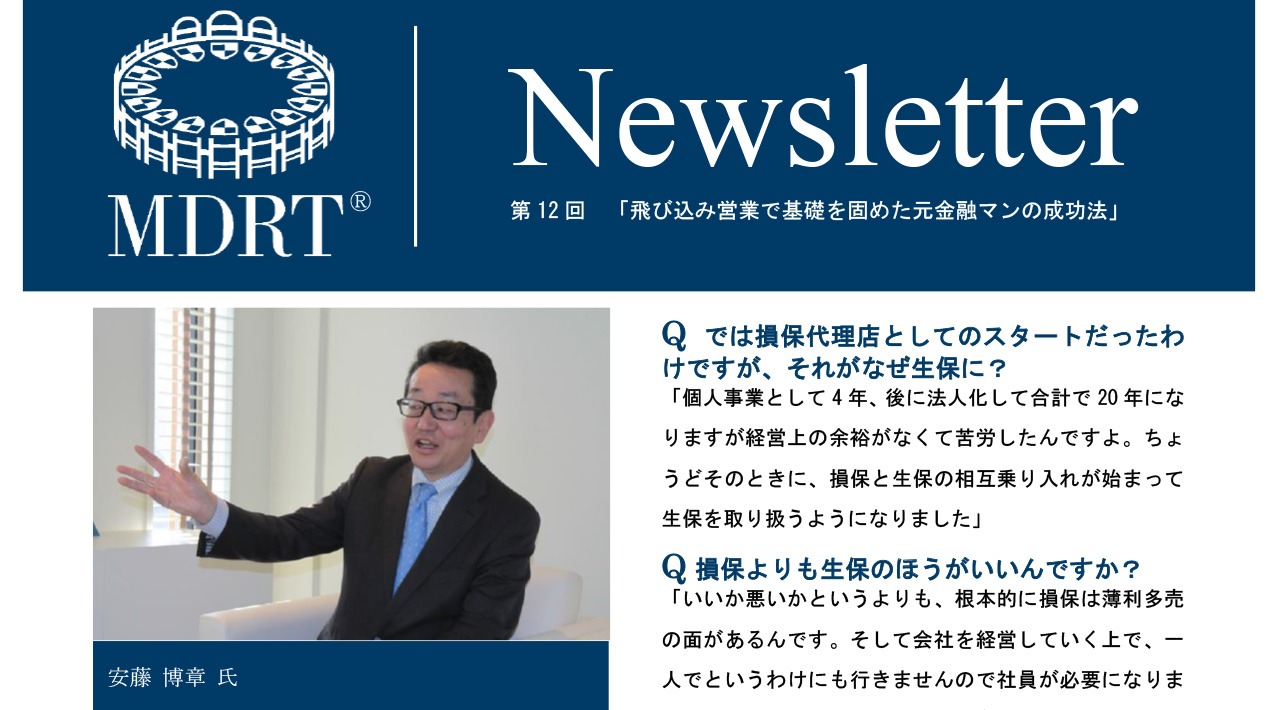 MDRT®

Newsletter

第 12 回　「飛び込み営業で基礎を固めた元金融マンの成功法」

安藤 博章 氏

Q では損保代理店としてのスタートだったわけですが、それがなぜ生保に？

「個人事業として 4 年、後に法人化して合計で 20 年になりますが経営上の余裕がなくて苦労したんですよ。ちょうどそのときに、損保と生保の相互乗り入れが始まって生保を取り扱うようになりました」

Q 損保よりも生保のほうがいいんですか？

「いいか悪いかというよりも、根本的に損保は薄利多売の面があるんです。そして会社を経営していく上で、一人でというわけにも行きませんので社員が必要になりま